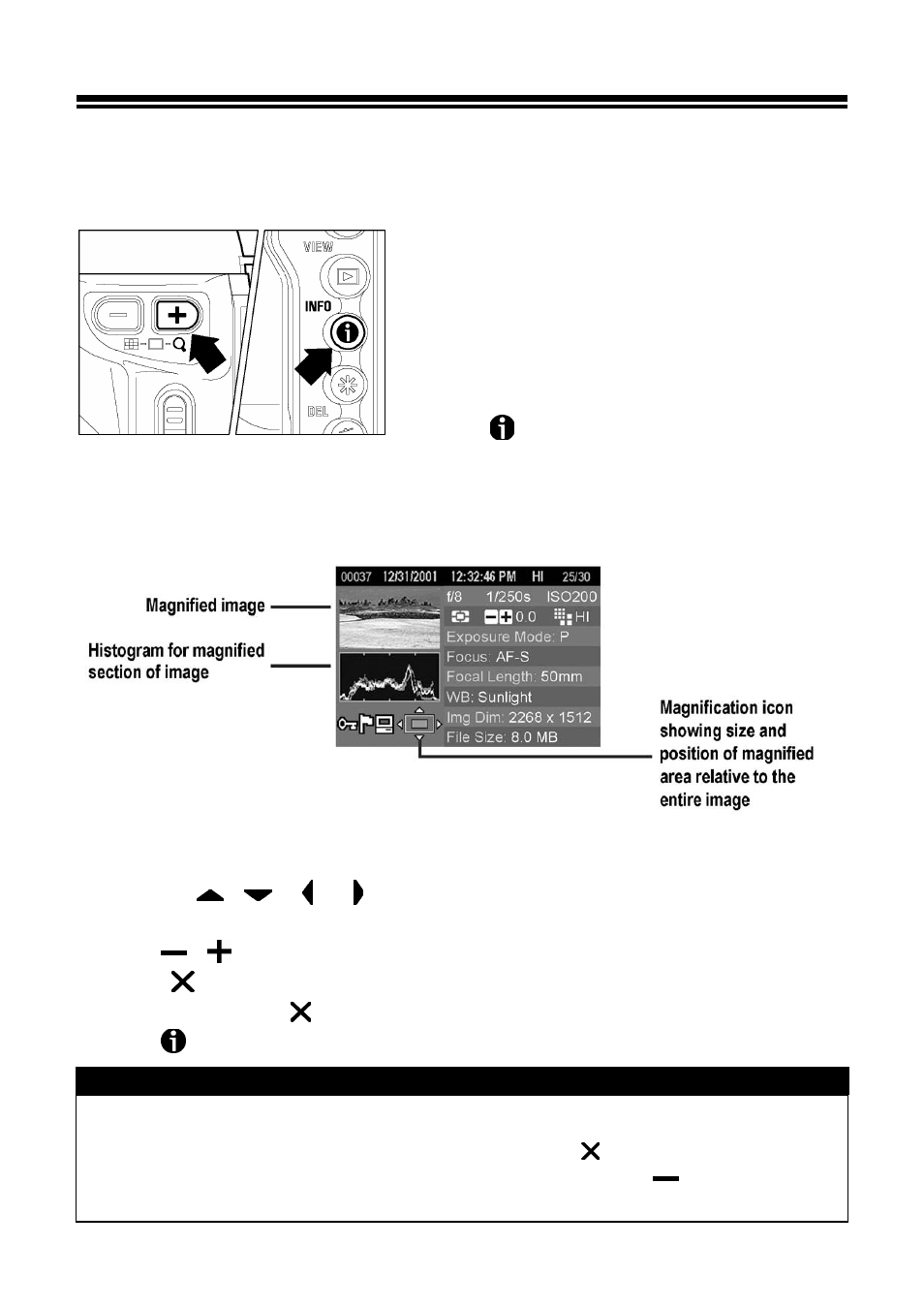 VIEW

INFO

DEL

Magnified image

Histogram for magnified section of image

00037 12/31/2001 12:32:46 PM HI 25/30

f/8 1/250s ISO200

0.0 HI

Exposure Mode: P

Focus: AF-S

Focal Length: 50mm

WB: Sunlight

Img Dim: 2268 x 1512

File Size: 8.0 MB

Magnification icon showing size and position of magnified area relative to the entire image